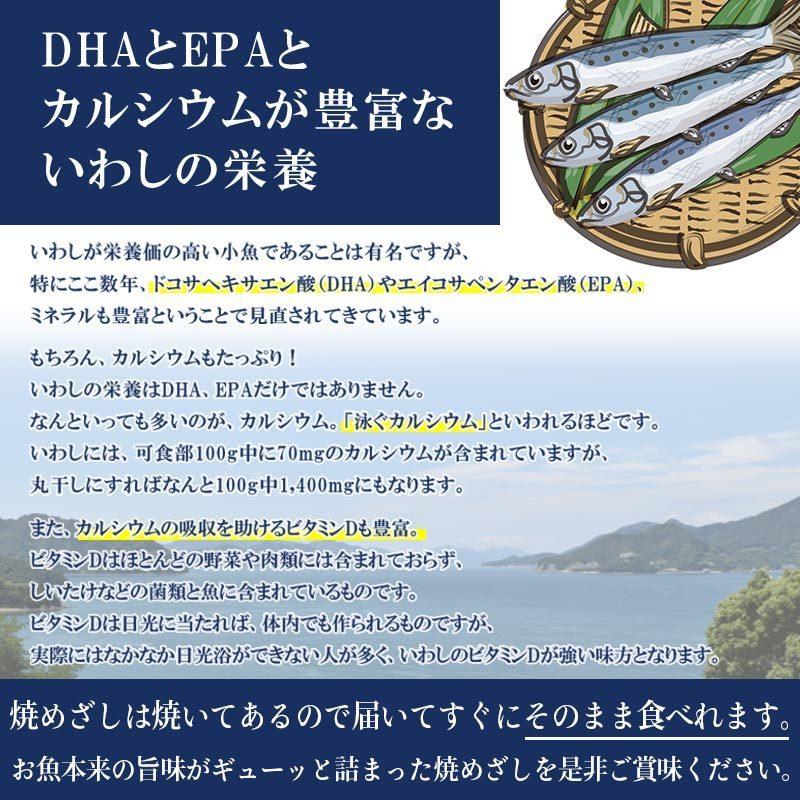 DHAとEPAと
カルシウムが豊富な
いわしの栄養

いわしが栄養価の高い小魚であることは有名ですが、
特にここ数年、ドコサヘキサエン酸（DHA）やエイコサペンタエン酸（EPA）、
ミネラルも豊富ということで見直されてきています。

もちろん、カルシウムもたっぷり！
いわしの栄養はDHA、EPAだけではありません。
なんといっても多いのが、カルシウム。「泳ぐカルシウム」といわれるほどです。
いわしには、可食部100g中に70mgのカルシウムが含まれていますが、
丸干しにすればなんと100g中1,400mgにもなります。

また、カルシウムの吸収を助けるビタミンDも豊富。
ビタミンDはほとんどの野菜や肉類には含まれておらず、
しいたけなどの菌類と魚に含まれているものです。
ビタミンDは日光に当たれば、体内でも作られるものですが、
実際にはなかなか日光浴ができない人が多く、いわしのビタミンDが強い味方となります。

焼めざしは焼いてあるので届いてすぐにそのまま食べれます。
お魚本来の旨味がギューッと詰まった焼めざしを是非ご賞味ください。